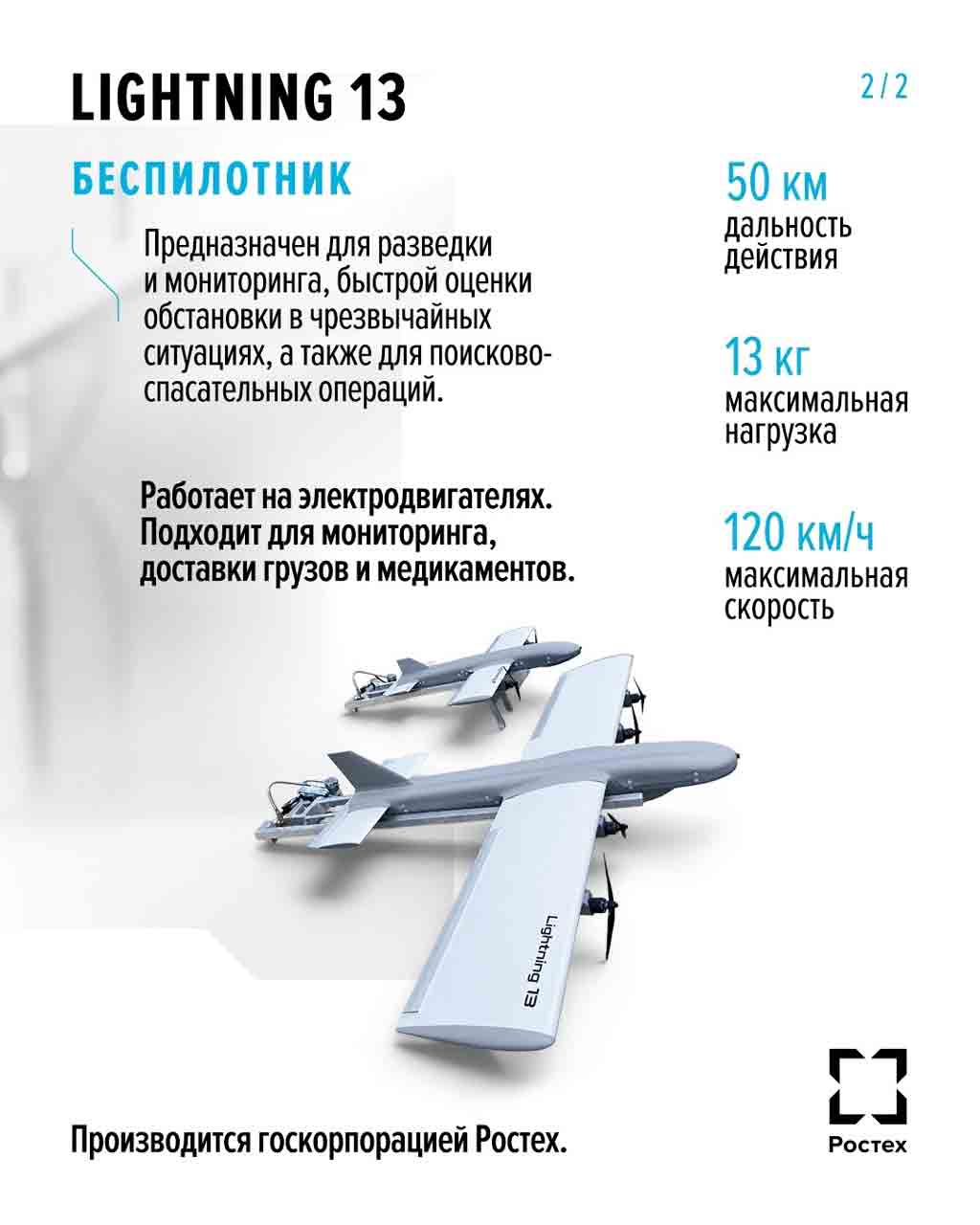 LIGHTNING 13

2/2

БЕСПИЛОТНИК

Предназначен для разведки и мониторинга, быстрой оценки обстановки в чрезвычайных ситуациях, а также для поисково-спасательных операций.

Работает на электродвигателях. Подходит для мониторинга, доставки грузов и медикаментов.

50 км
дальность действия

13 кг
максимальная нагрузка

120 км/ч
максимальная скорость

Lightning 13

Производится госкорпорацией Ростех.

Ростех